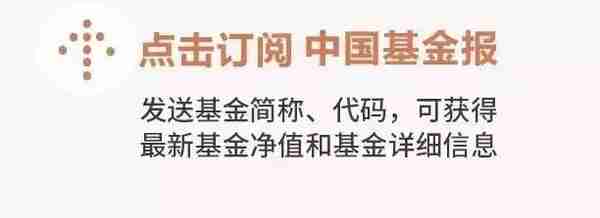 点击订阅 中国基金报

发送基金简称、代码，可获得最新基金净值和基金详细信息